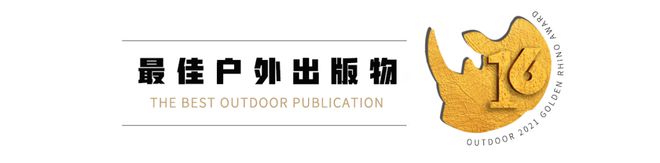 最佳户外出版物
THE BEST OUTDOOR PUBLICATION

16

OUTDOOR 2021 GOLDEN RHINO AWARD